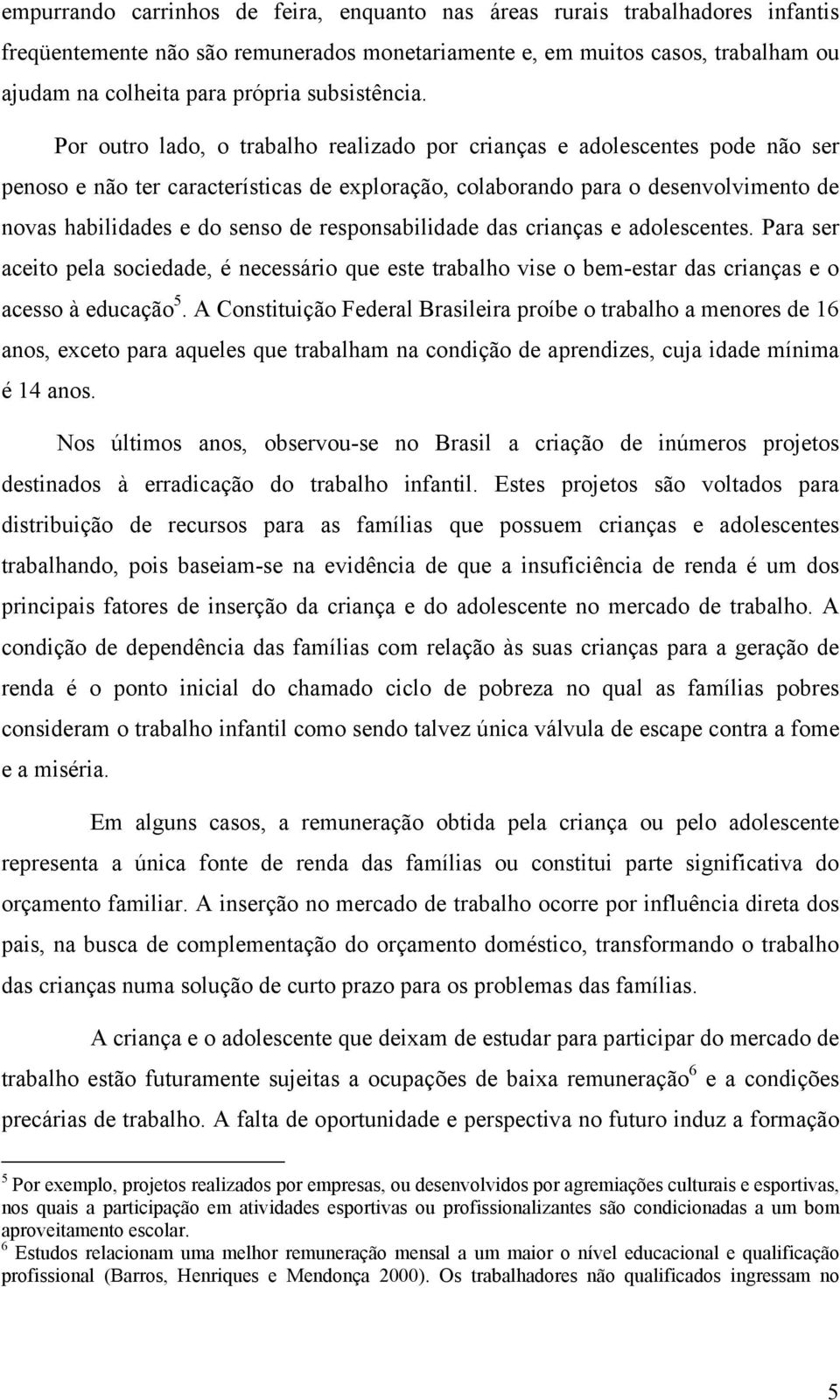 empurrando carrinhos de feira, enquanto nas áreas rurais trabalhadores infantis freqüentemente não são remunerados monetariamente e, em muitos casos, trabalham ou ajudam na colheita para própria subsistência.

Por outro lado, o trabalho realizado por crianças e adolescentes pode não ser penoso e não ter características de exploração, colaborando para o desenvolvimento de novas habilidades e do senso de responsabilidade das crianças e adolescentes. Para ser aceito pela sociedade, é necessário que este trabalho vise o bem-estar das crianças e o acesso à educação$^5$. A Constituição Federal Brasileira proíbe o trabalho a menores de 16 anos, exceto para aqueles que trabalham na condição de aprendizes, cuja idade mínima é 14 anos.

Nos últimos anos, observou-se no Brasil a criação de inúmeros projetos destinados à erradicação do trabalho infantil. Estes projetos são voltados para distribuição de recursos para as famílias que possuem crianças e adolescentes trabalhando, pois baseiam-se na evidência de que a insuficiência de renda é um dos principais fatores de inserção da criança e do adolescente no mercado de trabalho. A condição de dependência das famílias com relação às suas crianças para a geração de renda é o ponto inicial do chamado ciclo de pobreza no qual as famílias pobres consideram o trabalho infantil como sendo talvez única válvula de escape contra a fome e a miséria.

Em alguns casos, a remuneração obtida pela criança ou pelo adolescente representa a única fonte de renda das famílias ou constitui parte significativa do orçamento familiar. A inserção no mercado de trabalho ocorre por influência direta dos pais, na busca de complementação do orçamento doméstico, transformando o trabalho das crianças numa solução de curto prazo para os problemas das famílias.

A criança e o adolescente que deixam de estudar para participar do mercado de trabalho estão futuramente sujeitas a ocupações de baixa remuneração$^6$ e a condições precárias de trabalho. A falta de oportunidade e perspectiva no futuro induz a formação

$^5$ Por exemplo, projetos realizados por empresas, ou desenvolvidos por agremiações culturais e esportivas, nos quais a participação em atividades esportivas ou profissionalizantes são condicionadas a um bom aproveitamento escolar.
$^6$ Estudos relacionam uma melhor remuneração mensal a um maior o nível educacional e qualificação profissional (Barros, Henriques e Mendonça 2000). Os trabalhadores não qualificados ingressam no

5